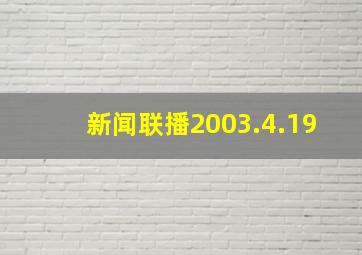 新闻联播2003.4.19